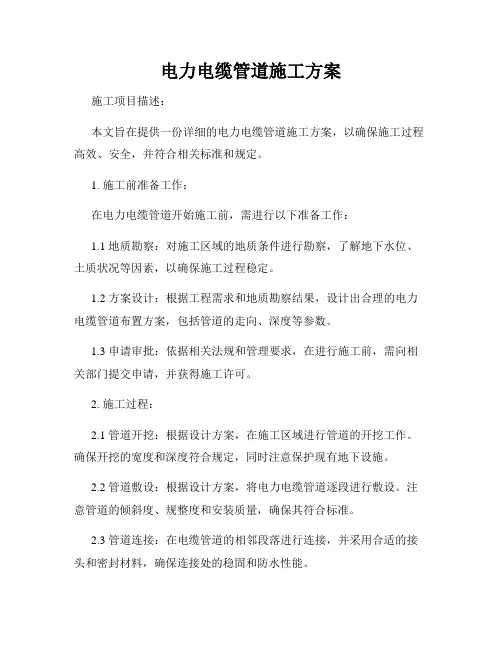 电力电缆管道施工方案

施工项目描述：

本文旨在提供一份详细的电力电缆管道施工方案，以确保施工过程高效、安全，并符合相关标准和规定。

1. 施工前准备工作：

在电力电缆管道开始施工前，需进行以下准备工作：

1.1 地质勘察：对施工区域的地质条件进行勘察，了解地下水位、土质状况等因素，以确保施工过程稳定。

1.2 方案设计：根据工程需求和地质勘察结果，设计出合理的电力电缆管道布置方案，包括管道的走向、深度等参数。

1.3 申请审批：依据相关法规和管理要求，在进行施工前，需向相关部门提交申请，并获得施工许可。

2. 施工过程：

2.1 管道开挖：根据设计方案，在施工区域进行管道的开挖工作。确保开挖的宽度和深度符合规定，同时注意保护现有地下设施。

2.2 管道敷设：根据设计方案，将电力电缆管道逐段进行敷设。注意管道的倾斜度、规整度和安装质量，确保其符合标准。

2.3 管道连接：在电缆管道的相邻段落进行连接，并采用合适的接头和密封材料，确保连接处的稳固和防水性能。